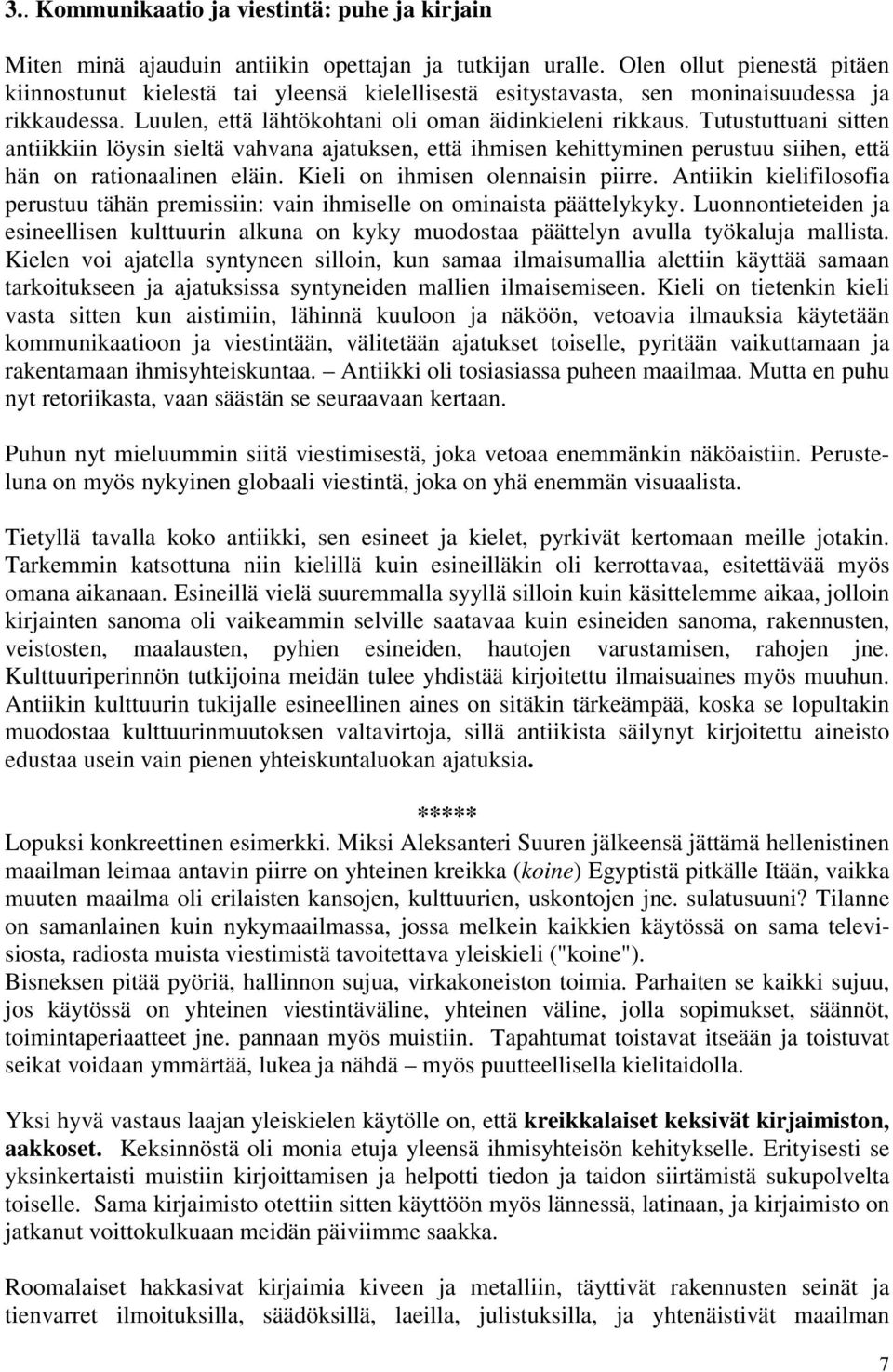 3. Kommunikaatio ja viestintä: puhe ja kirjain

Miten minä ajauduin antiikin opettajan ja tutkijan uralle. Olen ollut pienestä pitäen kiinnostunut kielestä tai yleensä kielellisestä esitystavasta, sen moninaisuudessa ja rikkaudessa. Luulen, että lähtökohtani oli oman äidinkieleni rikkaus. Tutustuttuani sitten antiikkiin löysin sieltä vahvana ajatuksen, että ihmisen kehittyminen perustuu siihen, että hän on rationaalinen eläin. Kieli on ihmisen olennaisin piirre. Antiikin kielifilosofia perustuu tähän premissiin: vain ihmiselle on ominaista päättelykyky. Luonnontieteiden ja esineellisen kulttuurin alkuna on kyky muodostaa päättelyn avulla työkaluja mallista. Kielen voi ajatella syntyneen silloin, kun samaa ilmaisumallia alettiin käyttää samaan tarkoitukseen ja ajatuksissa syntyneiden mallien ilmaisemiseen. Kieli on tietenkin kieli vasta sitten kun aistimiin, lähinnä kuuloon ja näköön, vetoavia ilmauksia käytetään kommunikaatioon ja viestintään, välitetään ajatukset toiselle, pyritään vaikuttamaan ja rakentamaan ihmisyhteiskuntaa. – Antiikki oli tosiasiassa puheen maailmaa. Mutta en puhu nyt retoriikasta, vaan säästän se seuraavaan kertaan.

Puhun nyt mieluummin siitä viestimisestä, joka vetoaa enemmänkin näköaistiin. Perusteluna on myös nykyinen globaali viestintä, joka on yhä enemmän visuaalista.

Tietyllä tavalla koko antiikki, sen esineet ja kielet, pyrkivät kertomaan meille jotakin. Tarkemmin katsottuna niin kielillä kuin esineilläkin oli kerrottavaa, esitettävää myös omana aikanaan. Esineillä vielä suuremmalla syyllä silloin kuin käsittelemme aikaa, jolloin kirjainten sanoma oli vaikeammin selville saatavaa kuin esineiden sanoma, rakennusten, veistosten, maalausten, pyhien esineiden, hautojen varustamisen, rahojen jne. Kulttuuriperinnön tutkijoina meidän tulee yhdistää kirjoitettu ilmaisuaines myös muuhun. Antiikin kulttuurin tukijalle esineellinen aines on sitäkin tärkeämpää, koska se lopultakin muodostaa kulttuurinmuutoksen valtavirtoja, sillä antiikista säilynyt kirjoitettu aineisto edustaa usein vain pienen yhteiskuntaluokan ajatuksia.

*****

Lopuksi konkreettinen esimerkki. Miksi Aleksanteri Suuren jälkeensä jättämä hellenistinen maailman leimaa antavin piirre on yhteinen kreikka (koine) Egyptistä pitkälle Itään, vaikka muuten maailma oli erilaisten kansojen, kulttuurien, uskontojen jne. sulatusuuni? Tilanne on samanlainen kuin nykymaailmassa, jossa melkein kaikkien käytössä on sama televisiosta, radiosta muista viestimistä tavoitettava yleiskieli ("koine").
Bisneksen pitää pyöriä, hallinnon sujua, virkakoneiston toimia. Parhaiten se kaikki sujuu, jos käytössä on yhteinen viestintäväline, yhteinen väline, jolla sopimukset, säännöt, toimintaperiaatteet jne. pannaan myös muistiin. Tapahtumat toistavat itseään ja toistuvat seikat voidaan ymmärtää, lukea ja nähdä – myös puutteellisella kielitaidolla.

Yksi hyvä vastaus laajan yleiskielen käytölle on, että kreikkalaiset keksivät kirjaimiston, aakkoset. Keksinnöstä oli monia etuja yleensä ihmisyhteisön kehitykselle. Erityisesti se yksinkertaisti muistiin kirjoittamisen ja helpotti tiedon ja taidon siirtämistä sukupolvelta toiselle. Sama kirjaimisto otettiin sitten käyttöön myös lännessä, latinaan, ja kirjaimisto on jatkanut voittokulkuaan meidän päiviimme saakka.

Roomalaiset hakkasivat kirjaimia kiveen ja metalliin, täyttivät rakennusten seinät ja tienvarret ilmoituksilla, säädöksillä, laeilla, julistuksilla, ja yhtenäistivät maailman

7